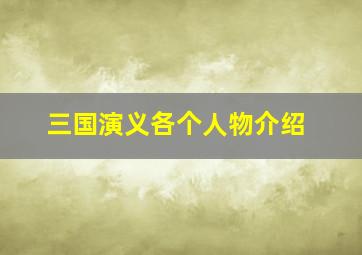 三国演义各个人物介绍